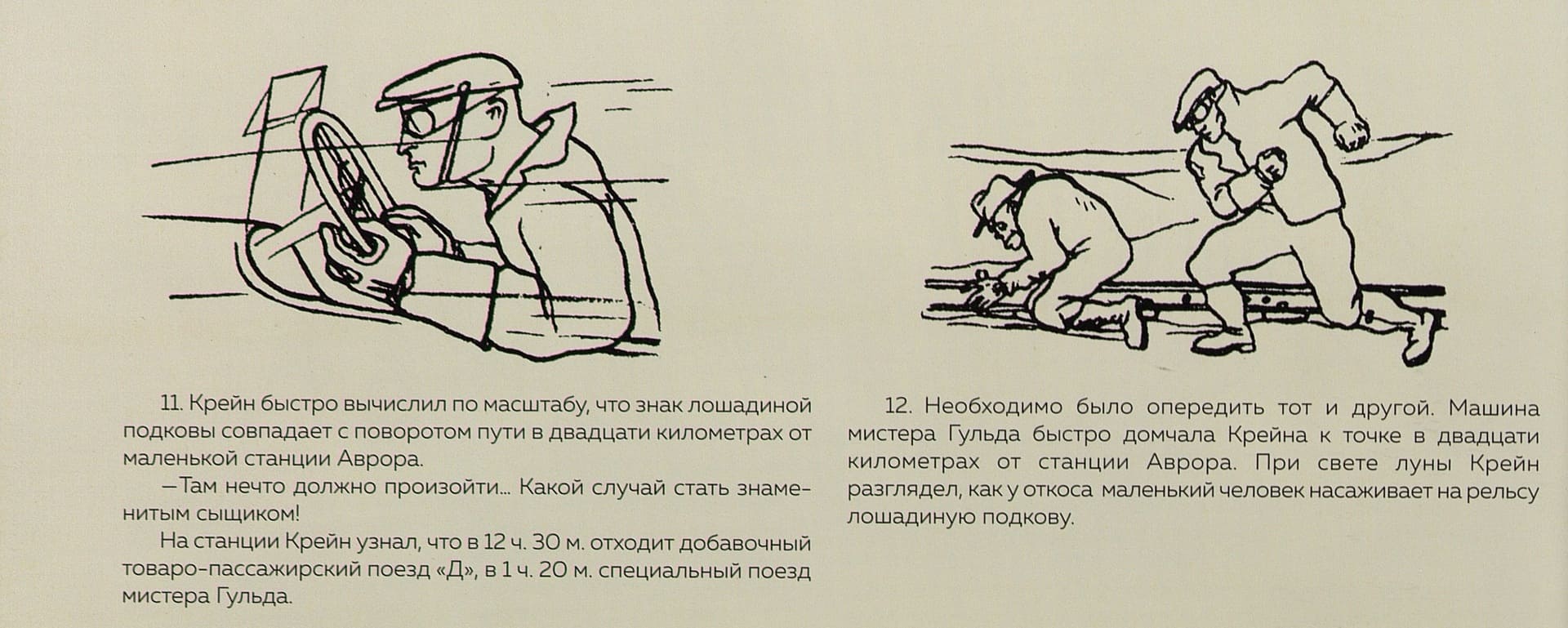 11. Крейн быстро вычислил по масштабу, что знак лошадиной подковы совпадает с поворотом пути в двадцати километрах от маленькой станции Аврора.

—Там нечто должно произойти... Какой случай стать знаменитым сыщиком!

На станции Крейн узнал, что в 12 ч. 30 м. отходит добавочный товаро-пассажирский поезд «Д», в 1 ч. 20 м. специальный поезд мистера Гульда.

12. Необходимо было опередить тот и другой. Машина мистера Гульда быстро домчала Крейна к точке в двадцати километрах от станции Аврора. При свете луны Крейн разглядел, как у откоса маленький человек насаживает на рельсу лошадиную подкову.